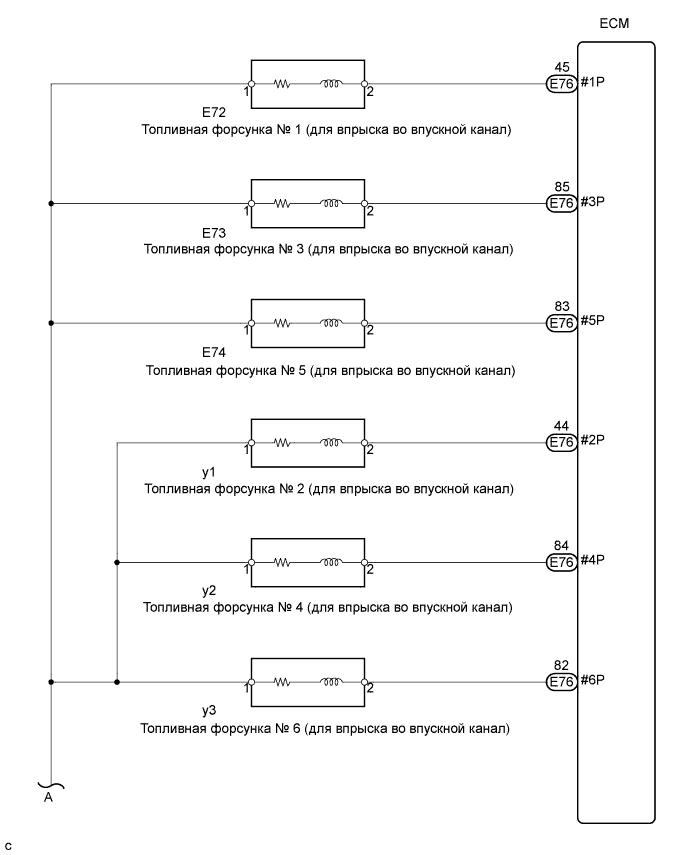 ECM

1 2
45
E76 #1P
E72
Топливная форсунка № 1 (для впрыска во впускной канал)

1 2
85
E76 #3P
E73
Топливная форсунка № 3 (для впрыска во впускной канал)

1 2
83
E76 #5P
E74
Топливная форсунка № 5 (для впрыска во впускной канал)

1 2
44
E76 #2P
y1
Топливная форсунка № 2 (для впрыска во впускной канал)

1 2
84
E76 #4P
y2
Топливная форсунка № 4 (для впрыска во впускной канал)

1 2
82
E76 #6P
y3
Топливная форсунка № 6 (для впрыска во впускной канал)

A

c